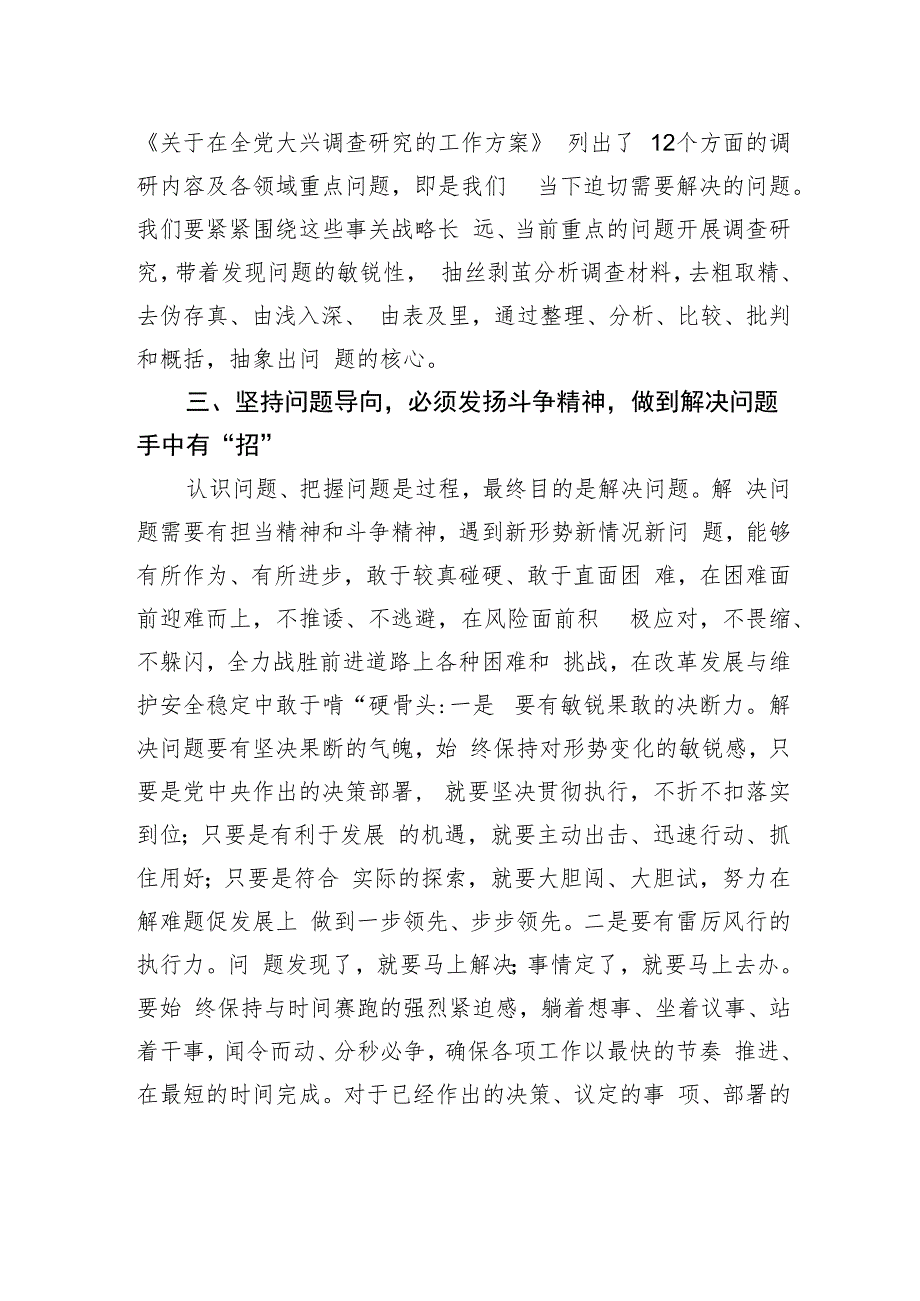 《关于在全党大兴调查研究的工作方案》 列出了 12个方面的调研内容及各领域重点问题，即是我们 当下迫切需要解决的问题。我们要紧紧围绕这些事关战略长 远、当前重点的问题开展调查研究，带着发现问题的敏锐性， 抽丝剥茧分析调查材料，去粗取精、去伪存真、由浅入深、 由表及里，通过整理、分析、比较、批判和概括，抽象出问 题的核心。

三、坚持问题导向，必须发扬斗争精神，做到解决问题手中有“招”

认识问题、把握问题是过程，最终目的是解决问题。解 决问题需要有担当精神和斗争精神，遇到新形势新情况新问 题，能够有所作为、有所进步，敢于较真碰硬、敢于直面困 难，在困难面前迎难而上，不推诿、不逃避，在风险面前积 极应对，不畏缩、不躲闪，全力战胜前进道路上各种困难和 挑战，在改革发展与维护安全稳定中敢于啃“硬骨头:一是 要有敏锐果敢的决断力。解决问题要有坚决果断的气魄，始 终保持对形势变化的敏锐感，只要是党中央作出的决策部署， 就要坚决贯彻执行，不折不扣落实到位；只要是有利于发展 的机遇，就要主动出击、迅速行动、抓住用好；只要是符合 实际的探索，就要大胆闯、大胆试，努力在解难题促发展上 做到一步领先、步步领先。二是要有雷厉风行的执行力。问 题发现了，就要马上解决；事情定了，就要马上去办。要始 终保持与时间赛跑的强烈紧迫感，躺着想事、坐着议事、站着干事，闻令而动、分秒必争，确保各项工作以最快的节奏 推进、在最短的时间完成。对于已经作出的决策、议定的事 项、部署的